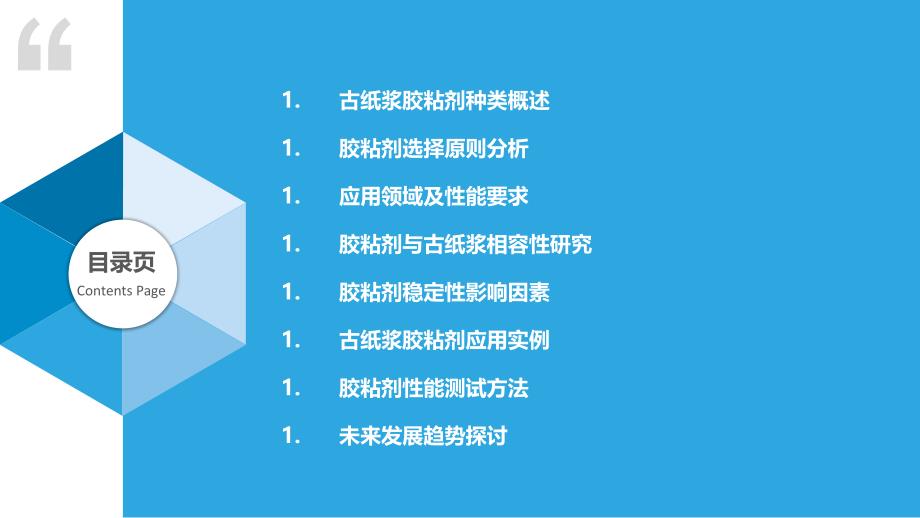 “

目录页
Contents Page

1. 古纸浆胶粘剂种类概述
1. 胶粘剂选择原则分析
1. 应用领域及性能要求
1. 胶粘剂与古纸浆相容性研究
1. 胶粘剂稳定性影响因素
1. 古纸浆胶粘剂应用实例
1. 胶粘剂性能测试方法
1. 未来发展趋势探讨